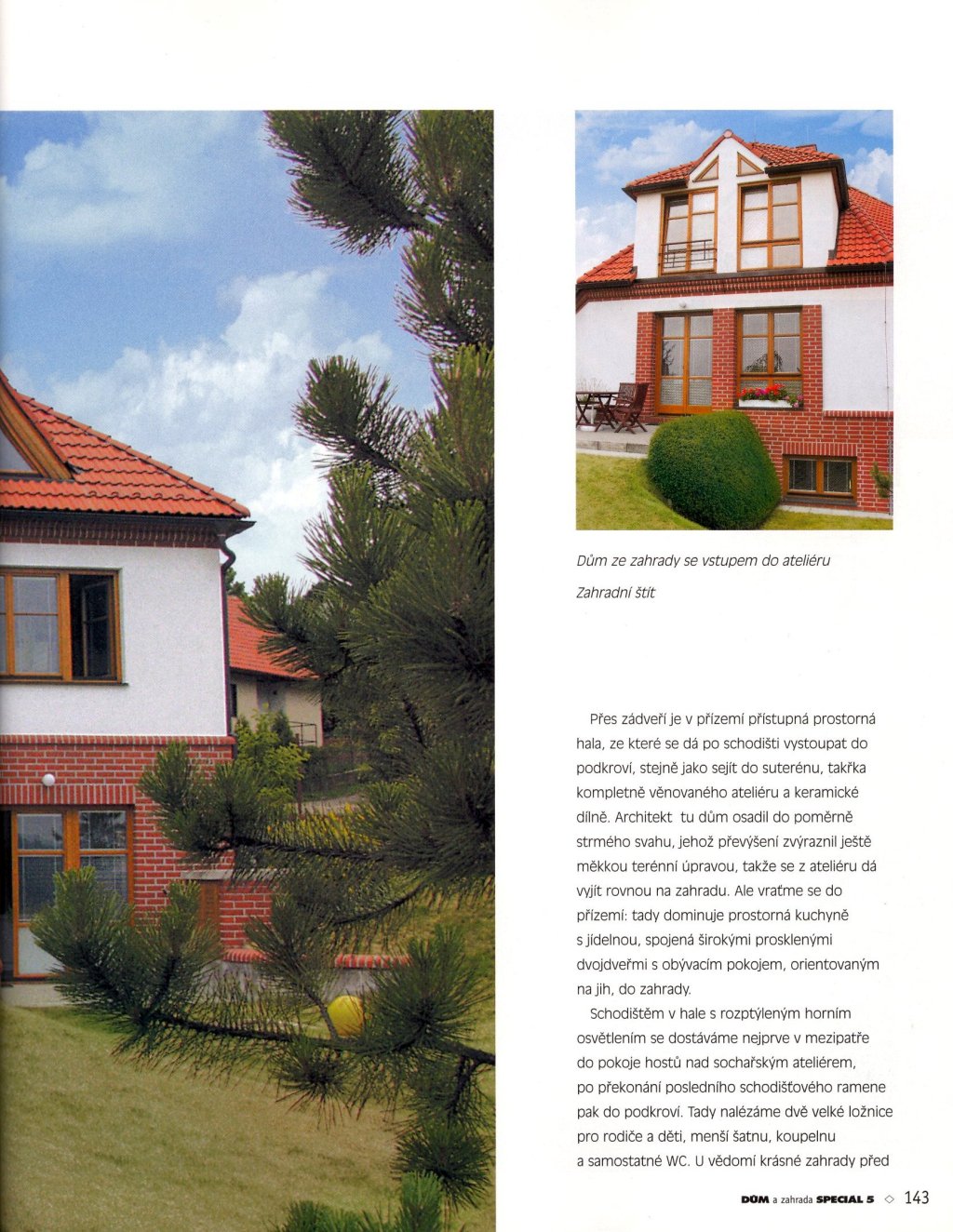 Dům ze zahrady se vstupem do ateliéru

Zahradní štít

Přes zádveří je v přízemí přístupná prostorná hala, ze které se dá po schodišti vystoupat do podkroví, stejně jako sejít do suterénu, takřka kompletně věnovaného ateliéru a keramické dílně. Architekt tu dům osadil do poměrně strmého svahu, jehož převýšení zvýraznil ještě měkkou terénní úpravou, takže se z ateliéru dá vyjít rovnou na zahradu. Ale vraťme se do přízemí: tady dominuje prostorná kuchyně s jídelnou, spojená širokými prosklenými dvojdveřmi s obývacím pokojem, orientovaným na jih, do zahrady.

Schodištěm v hale s rozptýleným horním osvětlením se dostáváme nejprve v mezipatře do pokoje hostů nad sochařským ateliérem, po překonání posledního schodišťového ramene pak do podkroví. Tady nalézáme dvě velké ložnice pro rodiče a děti, menší šatnu, koupelnu a samostatné WC. U vědomí krásné zahrady před

DŮM a zahrada SPECIAL 5 ◇ 143